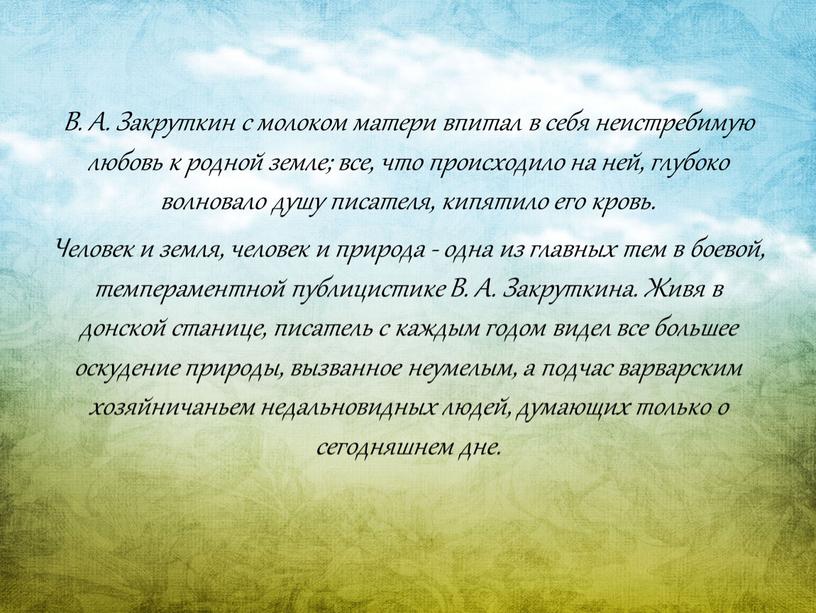 В. А. Закруткин с молоком матери впитал в себя неистребимую любовь к родной земле; все, что происходило на ней, глубоко волновало душу писателя, кипятило его кровь.

Человек и земля, человек и природа - одна из главных тем в боевой, темпераментной публицистике В. А. Закруткина. Живя в донской станице, писатель с каждым годом видел все большее оскудение природы, вызванное неумелым, а подчас варварским хозяйничаньем недальновидных людей, думающих только о сегодняшнем дне.